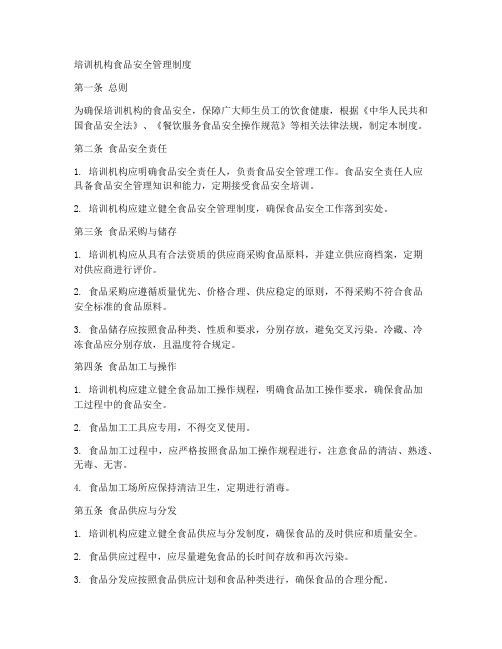 培训机构食品安全管理制度

第一条 总则

为确保培训机构的食品安全，保障广大师生员工的饮食健康，根据《中华人民共和国食品安全法》、《餐饮服务食品安全操作规范》等相关法律法规，制定本制度。

第二条 食品安全责任

1. 培训机构应明确食品安全责任人，负责食品安全管理工作。食品安全责任人应具备食品安全管理知识和能力，定期接受食品安全培训。

2. 培训机构应建立健全食品安全管理制度，确保食品安全工作落到实处。

第三条 食品采购与储存

1. 培训机构应从具有合法资质的供应商采购食品原料，并建立供应商档案，定期对供应商进行评价。

2. 食品采购应遵循质量优先、价格合理、供应稳定的原则，不得采购不符合食品安全标准的食品原料。

3. 食品储存应按照食品种类、性质和要求，分别存放，避免交叉污染。冷藏、冷冻食品应分别存放，且温度符合规定。

第四条 食品加工与操作

1. 培训机构应建立健全食品加工操作规程，明确食品加工操作要求，确保食品加工过程中的食品安全。

2. 食品加工工具应专用，不得交叉使用。

3. 食品加工过程中，应严格按照食品加工操作规程进行，注意食品的清洁、熟透、无毒、无害。

4. 食品加工场所应保持清洁卫生，定期进行消毒。

第五条 食品供应与分发

1. 培训机构应建立健全食品供应与分发制度，确保食品的及时供应和质量安全。

2. 食品供应过程中，应尽量避免食品的长时间存放和再次污染。

3. 食品分发应按照食品供应计划和食品种类进行，确保食品的合理分配。